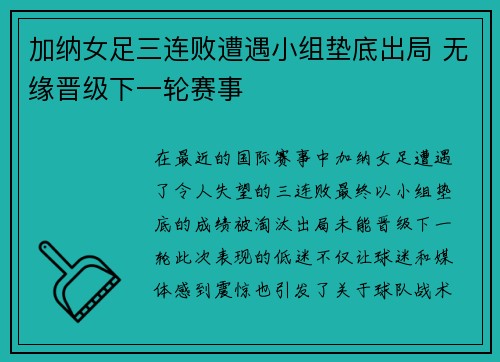 加纳女足三连败遭遇小组垫底出局 无缘晋级下一轮赛事

在最近的国际赛事中加纳女足遭遇了令人失望的三连败最终以小组垫底的成绩被淘汰出局未能晋级下一轮此次表现的低迷不仅让球迷和媒体感到震惊也引发了关于球队战术